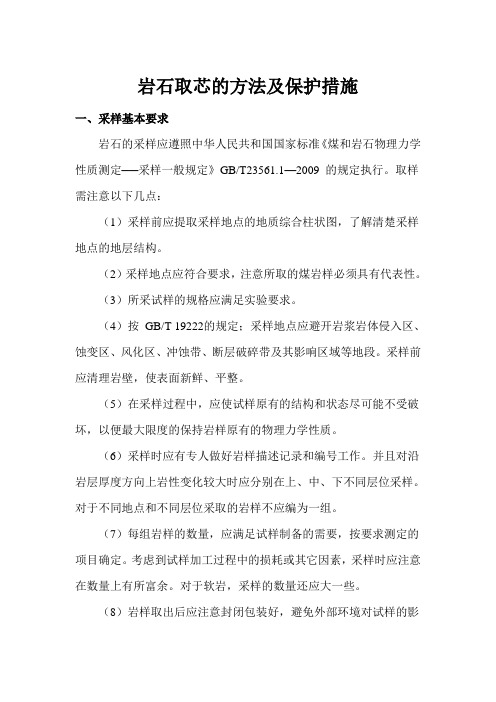 岩石取芯的方法及保护措施

一、采样基本要求

岩石的采样应遵照中华人民共和国国家标准《煤和岩石物理力学性质测定——采样一般规定》GB/T23561.1—2009 的规定执行。取样需注意以下几点：

（1）采样前应提取采样地点的地质综合柱状图，了解清楚采样地点的地层结构。

（2）采样地点应符合要求，注意所取的煤岩样必须具有代表性。

（3）所采试样的规格应满足实验要求。

（4）按 GB/T 19222的规定：采样地点应避开岩浆岩体侵入区、蚀变区、风化区、冲蚀带、断层破碎带及其影响区域等地段。采样前应清理岩壁，使表面新鲜、平整。

（5）在采样过程中，应使试样原有的结构和状态尽可能不受破坏，以便最大限度的保持岩样原有的物理力学性质。

（6）采样时应有专人做好岩样描述记录和编号工作。并且对沿岩层厚度方向上岩性变化较大时应分别在上、中、下不同层位采样。对于不同地点和不同层位采取的岩样不应编为一组。

（7）每组岩样的数量，应满足试样制备的需要，按要求测定的项目确定。考虑到试样加工过程中的损耗或其它因素，采样时应注意在数量上有所富余。对于软岩，采样的数量还应大一些。

（8）岩样取出后应注意封闭包装好，避免外部环境对试样的影